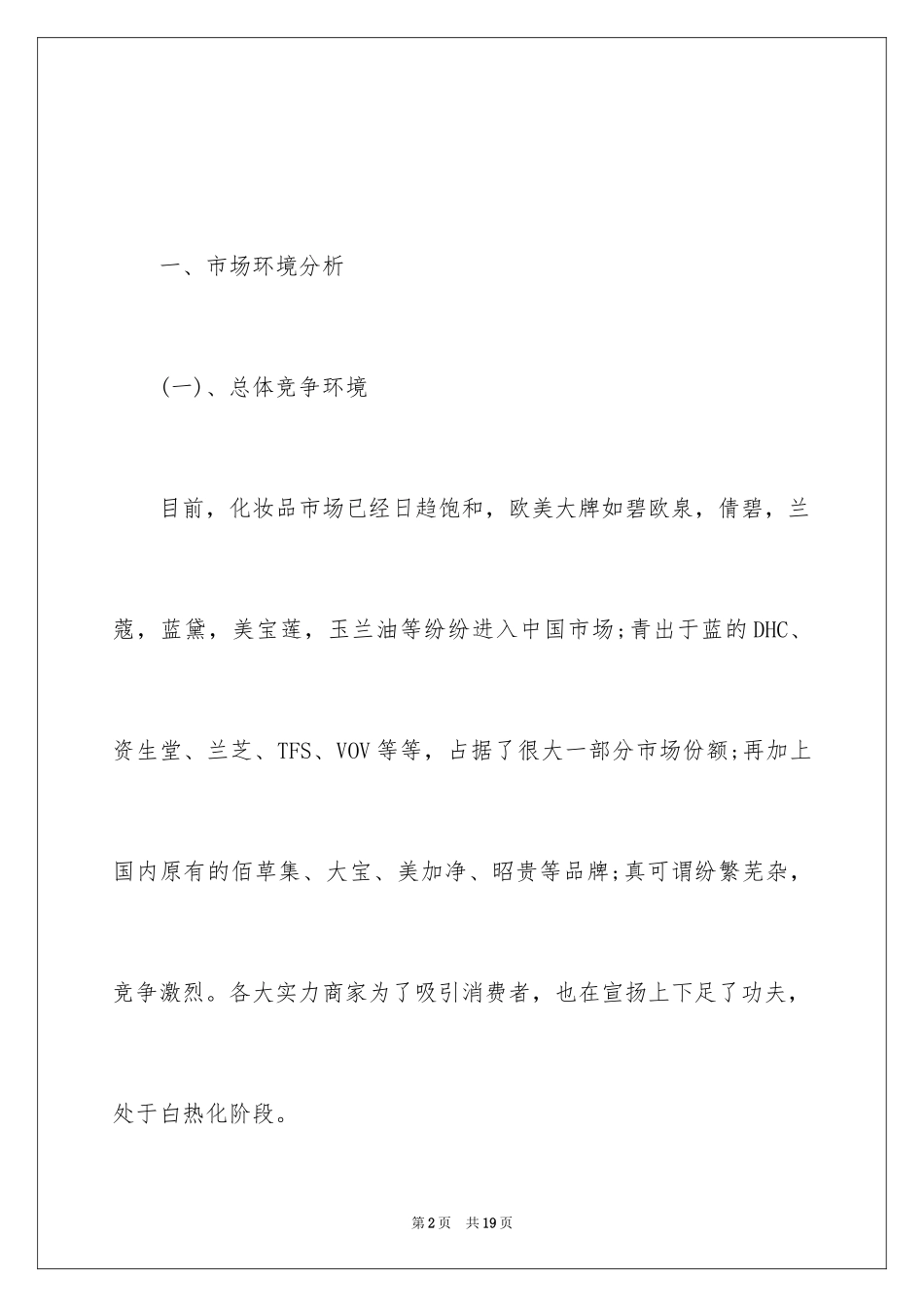 一、市场环境分析

(一)、总体竞争环境

目前，化妆品市场已经日趋饱和，欧美大牌如碧欧泉，倩碧，兰蔻，蓝黛，美宝莲，玉兰油等纷纷进入中国市场;青出于蓝的DHC、资生堂、兰芝、TFS、VOV等等，占据了很大一部分市场份额;再加上国内原有的佰草集、大宝、美加净、昭贵等品牌;真可谓纷繁芜杂，竞争激烈。各大实力商家为了吸引消费者，也在宣扬上下足了功夫，处于白热化阶段。

第2页 共19页